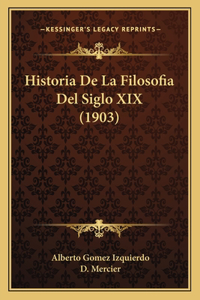 —KESSINGER'S LEGACY REPRINTS—

Historia De La Filosofia Del Siglo XIX (1903)

Alberto Gomez Izquierdo
D. Mercier